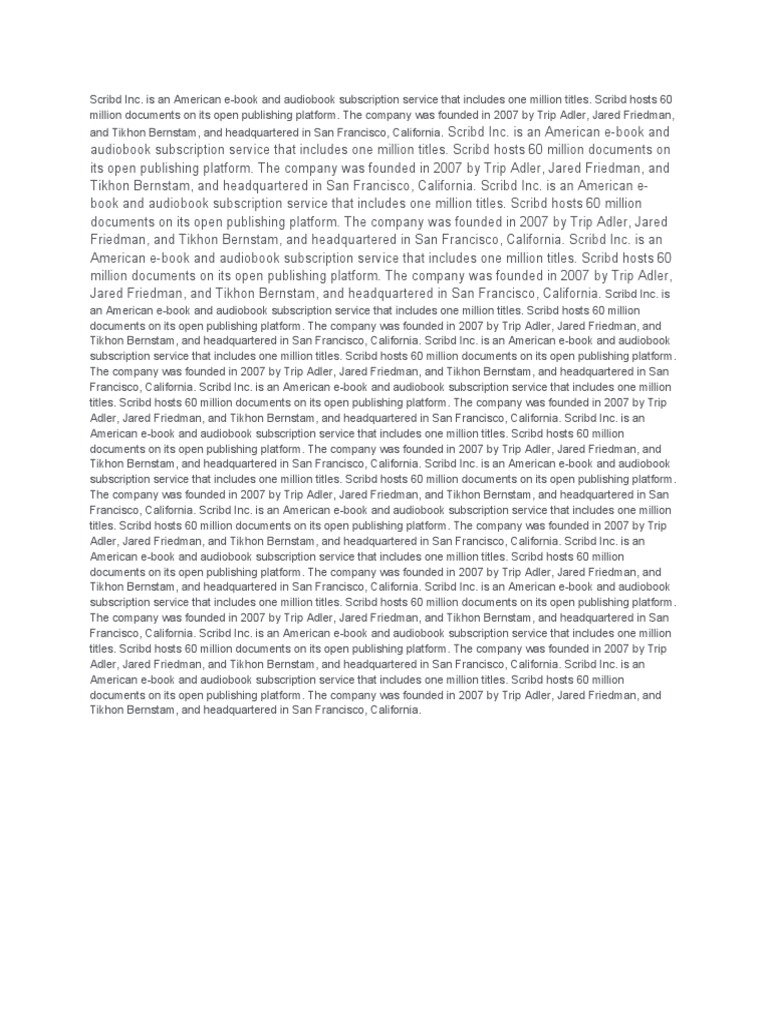 Scribd Inc. is an American e-book and audiobook subscription service that includes one million titles. Scribd hosts 60 million documents on its open publishing platform. The company was founded in 2007 by Trip Adler, Jared Friedman, and Tikhon Bernstam, and headquartered in San Francisco, California. Scribd Inc. is an American e-book and audiobook subscription service that includes one million titles. Scribd hosts 60 million documents on its open publishing platform. The company was founded in 2007 by Trip Adler, Jared Friedman, and Tikhon Bernstam, and headquartered in San Francisco, California. Scribd Inc. is an American e-book and audiobook subscription service that includes one million titles. Scribd hosts 60 million documents on its open publishing platform. The company was founded in 2007 by Trip Adler, Jared Friedman, and Tikhon Bernstam, and headquartered in San Francisco, California. Scribd Inc. is an American e-book and audiobook subscription service that includes one million titles. Scribd hosts 60 million documents on its open publishing platform. The company was founded in 2007 by Trip Adler, Jared Friedman, and Tikhon Bernstam, and headquartered in San Francisco, California. Scribd Inc. is an American e-book and audiobook subscription service that includes one million titles. Scribd hosts 60 million documents on its open publishing platform. The company was founded in 2007 by Trip Adler, Jared Friedman, and Tikhon Bernstam, and headquartered in San Francisco, California. Scribd Inc. is an American e-book and audiobook subscription service that includes one million titles. Scribd hosts 60 million documents on its open publishing platform. The company was founded in 2007 by Trip Adler, Jared Friedman, and Tikhon Bernstam, and headquartered in San Francisco, California. Scribd Inc. is an American e-book and audiobook subscription service that includes one million titles. Scribd hosts 60 million documents on its open publishing platform. The company was founded in 2007 by Trip Adler, Jared Friedman, and Tikhon Bernstam, and headquartered in San Francisco, California. Scribd Inc. is an American e-book and audiobook subscription service that includes one million titles. Scribd hosts 60 million documents on its open publishing platform. The company was founded in 2007 by Trip Adler, Jared Friedman, and Tikhon Bernstam, and headquartered in San Francisco, California. Scribd Inc. is an American e-book and audiobook subscription service that includes one million titles. Scribd hosts 60 million documents on its open publishing platform. The company was founded in 2007 by Trip Adler, Jared Friedman, and Tikhon Bernstam, and headquartered in San Francisco, California. Scribd Inc. is an American e-book and audiobook subscription service that includes one million titles. Scribd hosts 60 million documents on its open publishing platform. The company was founded in 2007 by Trip Adler, Jared Friedman, and Tikhon Bernstam, and headquartered in San Francisco, California. Scribd Inc. is an American e-book and audiobook subscription service that includes one million titles. Scribd hosts 60 million documents on its open publishing platform. The company was founded in 2007 by Trip Adler, Jared Friedman, and Tikhon Bernstam, and headquartered in San Francisco, California. Scribd Inc. is an American e-book and audiobook subscription service that includes one million titles. Scribd hosts 60 million documents on its open publishing platform. The company was founded in 2007 by Trip Adler, Jared Friedman, and Tikhon Bernstam, and headquartered in San Francisco, California. Scribd Inc. is an American e-book and audiobook subscription service that includes one million titles. Scribd hosts 60 million documents on its open publishing platform. The company was founded in 2007 by Trip Adler, Jared Friedman, and Tikhon Bernstam, and headquartered in San Francisco, California. Scribd Inc. is an American e-book and audiobook subscription service that includes one million titles. Scribd hosts 60 million documents on its open publishing platform. The company was founded in 2007 by Trip Adler, Jared Friedman, and Tikhon Bernstam, and headquartered in San Francisco, California.